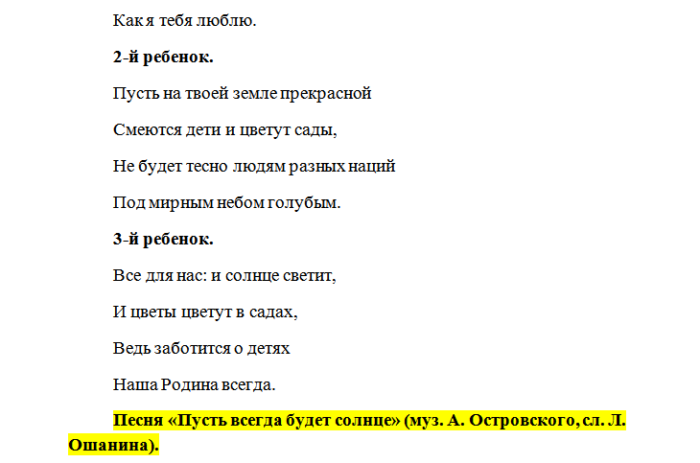 Как я тебя люблю.

2-й ребенок.

Пусть на твоей земле прекрасной

Смеются дети и цветут сады,

Не будет тесно людям разных наций

Под мирным небом голубым.

3-й ребенок.

Все для нас: и солнце светит,

И цветы цветут в садах,

Ведь заботится о детях

Наша Родина всегда.

Песня «Пусть всегда будет солнце» (муз. А. Островского, сл. Л. Ошанина).